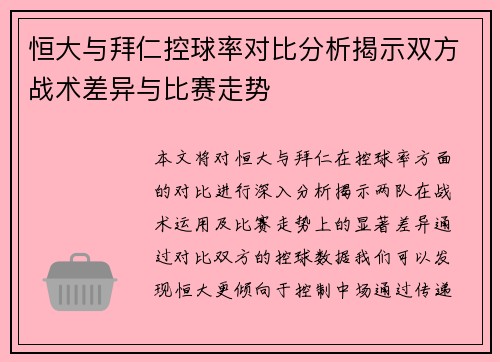 恒大与拜仁控球率对比分析揭示双方战术差异与比赛走势

本文将对恒大与拜仁在控球率方面的对比进行深入分析揭示两队在战术运用及比赛走势上的显著差异通过对比双方的控球数据我们可以发现恒大更倾向于控制中场通过传递